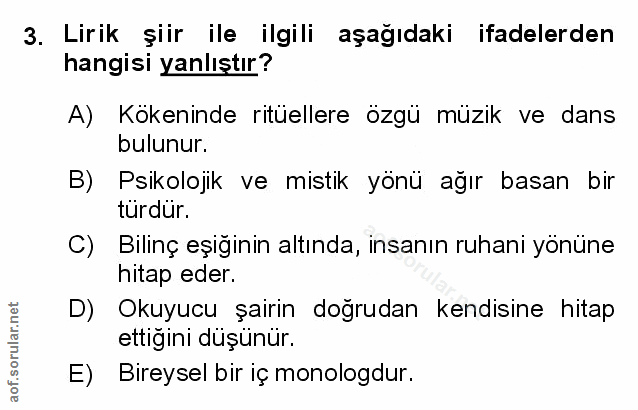 3. Lirik şiir ile ilgili aşağıdaki ifadelerden hangisi yanlıştır?

A) Kökeninde ritüellere özgü müzik ve dans bulunur.

B) Psikolojik ve mistik yönü ağır basan bir türdür.

C) Bilinç eşiğinin altında, insanın ruhani yönüne hitap eder.

D) Okuyucu şairin doğrudan kendisine hitap ettiğini düşünür.

E) Bireysel bir iç monologdur.

aof.sorular.net